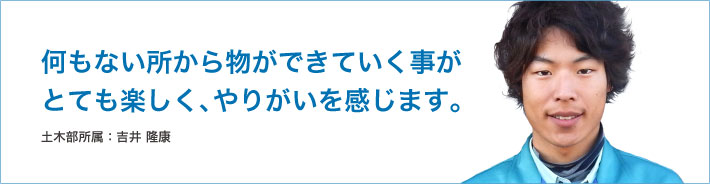 何もない所から物ができていく事がとても楽しく、やりがいを感じます。

土木部所属：吉井 隆康